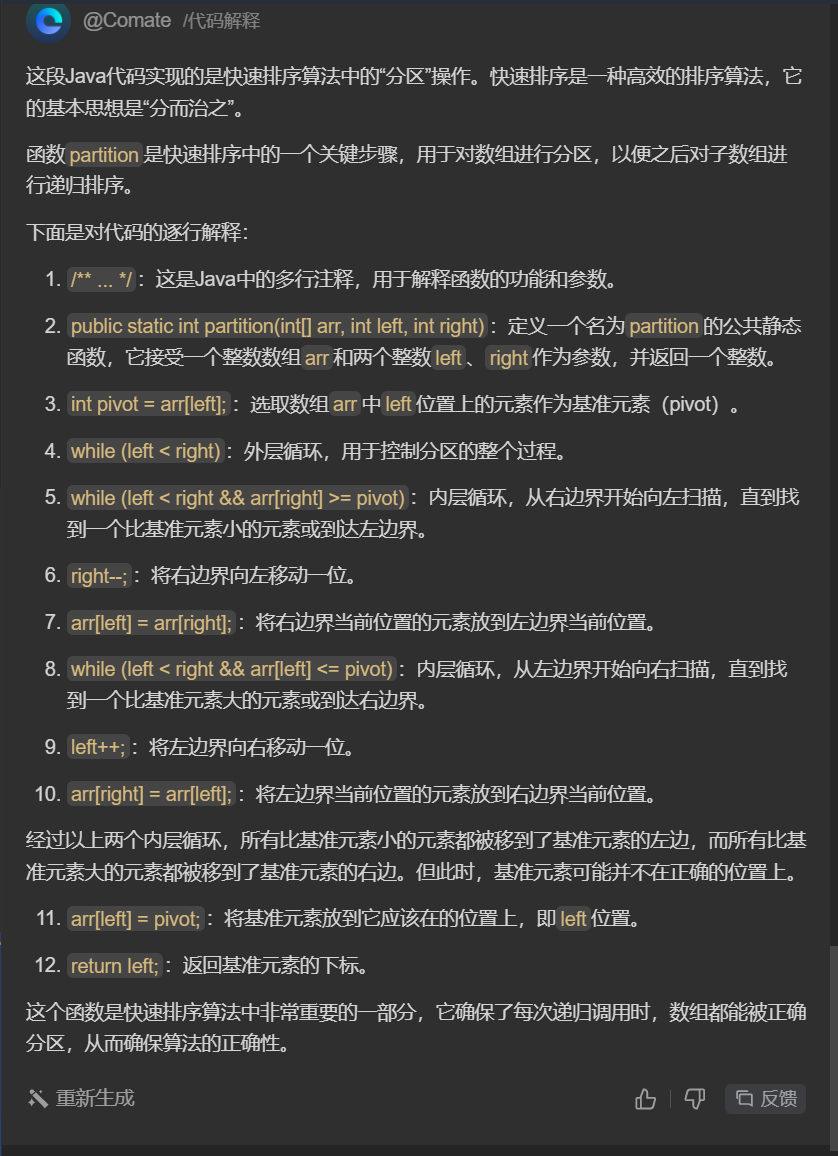 @Comate /代码解释

这段Java代码实现的是快速排序算法中的“分区”操作。快速排序是一种高效的排序算法，它的基本思想是“分而治之”。

函数 partition 是快速排序中的一个关键步骤，用于对数组进行分区，以便之后对子数组进行递归排序。

下面是对代码的逐行解释：

1. /** ... */：这是Java中的多行注释，用于解释函数的功能和参数。
2. public static int partition(int[] arr, int left, int right)：定义一个名为 partition 的公共静态函数，它接受一个整数数组 arr 和两个整数 left、right 作为参数，并返回一个整数。
3. int pivot = arr[left];：选取数组 arr 中 left 位置上的元素作为基准元素（pivot）。
4. while (left < right)：外层循环，用于控制分区的整个过程。
5. while (left < right && arr[right] >= pivot)：内层循环，从右边界开始向左扫描，直到找到一个比基准元素小的元素或到达左边界。
6. right--;：将右边界向左移动一位。
7. arr[left] = arr[right];：将右边界当前位置的元素放到左边界当前位置。
8. while (left < right && arr[left] <= pivot)：内层循环，从左边界开始向右扫描，直到找到一个比基准元素大的元素或到达右边界。
9. left++;：将左边界向右移动一位。
10. arr[right] = arr[left];：将左边界当前位置的元素放到右边界当前位置。

经过以上两个内层循环，所有比基准元素小的元素都被移到了基准元素的左边，而所有比基准元素大的元素都被移到了基准元素的右边。但此时，基准元素可能并不在正确的位置上。

11. arr[left] = pivot;：将基准元素放到它应该在的位置上，即 left 位置。
12. return left;：返回基准元素的下标。

这个函数是快速排序算法中非常重要的一部分，它确保了每次递归调用时，数组都能被正确分区，从而确保算法的正确性。

重新生成 反馈